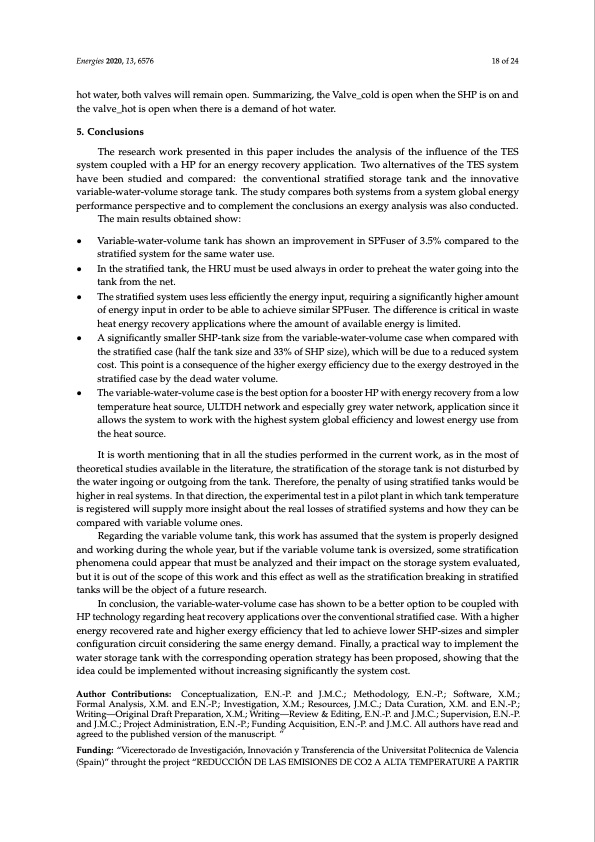 Energies 2020, 13, 6576	18 of 24

hot water, both valves will remain open. Summarizing, the Valve_cold is open when the SHP is on and the valve_hot is open when there is a demand of hot water.

5. Conclusions

The research work presented in this paper includes the analysis of the influence of the TES system coupled with a HP for an energy recovery application. Two alternatives of the TES system have been studied and compared: the conventional stratified storage tank and the innovative variable-water-volume storage tank. The study compares both systems from a system global energy performance perspective and to complement the conclusions an exergy analysis was also conducted.

The main results obtained show:

• Variable-water-volume tank has shown an improvement in SPFuser of 3.5% compared to the stratified system for the same water use.
• In the stratified tank, the HRU must be used always in order to preheat the water going into the tank from the net.
• The stratified system uses less efficiently the energy input, requiring a significantly higher amount of energy input in order to be able to achieve similar SPFuser. The difference is critical in waste heat energy recovery applications where the amount of available energy is limited.
• A significantly smaller SHP-tank size from the variable-water-volume case when compared with the stratified case (half the tank size and 33% of SHP size), which will be due to a reduced system cost. This point is a consequence of the higher exergy efficiency due to the exergy destroyed in the stratified case by the dead water volume.
• The variable-water-volume case is the best option for a booster HP with energy recovery from a low temperature heat source, ULTDH network and especially grey water network, application since it allows the system to work with the highest system global efficiency and lowest energy use from the heat source.

It is worth mentioning that in all the studies performed in the current work, as in the most of theoretical studies available in the literature, the stratification of the storage tank is not disturbed by the water ingoing or outgoing from the tank. Therefore, the penalty of using stratified tanks would be higher in real systems. In that direction, the experimental test in a pilot plant in which tank temperature is registered will supply more insight about the real losses of stratified systems and how they can be compared with variable volume ones.

Regarding the variable volume tank, this work has assumed that the system is properly designed and working during the whole year, but if the variable volume tank is oversized, some stratification phenomena could appear that must be analyzed and their impact on the storage system evaluated, but it is out of the scope of this work and this effect as well as the stratification breaking in stratified tanks will be the object of a future research.

In conclusion, the variable-water-volume case has shown to be a better option to be coupled with HP technology regarding heat recovery applications over the conventional stratified case. With a higher energy recovered rate and higher exergy efficiency that led to achieve lower SHP-sizes and simpler configuration circuit considering the same energy demand. Finally, a practical way to implement the water storage tank with the corresponding operation strategy has been proposed, showing that the idea could be implemented without increasing significantly the system cost.

Author Contributions: Conceptualization, E.N.-P. and J.M.C.; Methodology, E.N.-P.; Software, X.M.; Formal Analysis, X.M. and E.N.-P.; Investigation, X.M.; Resources, J.M.C.; Data Curation, X.M. and E.N.-P.; Writing—Original Draft Preparation, X.M.; Writing—Review & Editing, E.N.-P. and J.M.C.; Supervision, E.N.-P. and J.M.C.; Project Administration, E.N.-P.; Funding Acquisition, E.N.-P. and J.M.C. All authors have read and agreed to the published version of the manuscript. "

Funding: "Vicerectorado de Investigación, Innovación y Transferencia of the Universitat Politecnica de Valencia (Spain)" throught the project "REDUCCIÓN DE LAS EMISIONES DE CO2 A ALTA TEMPERATURE A PARTIR